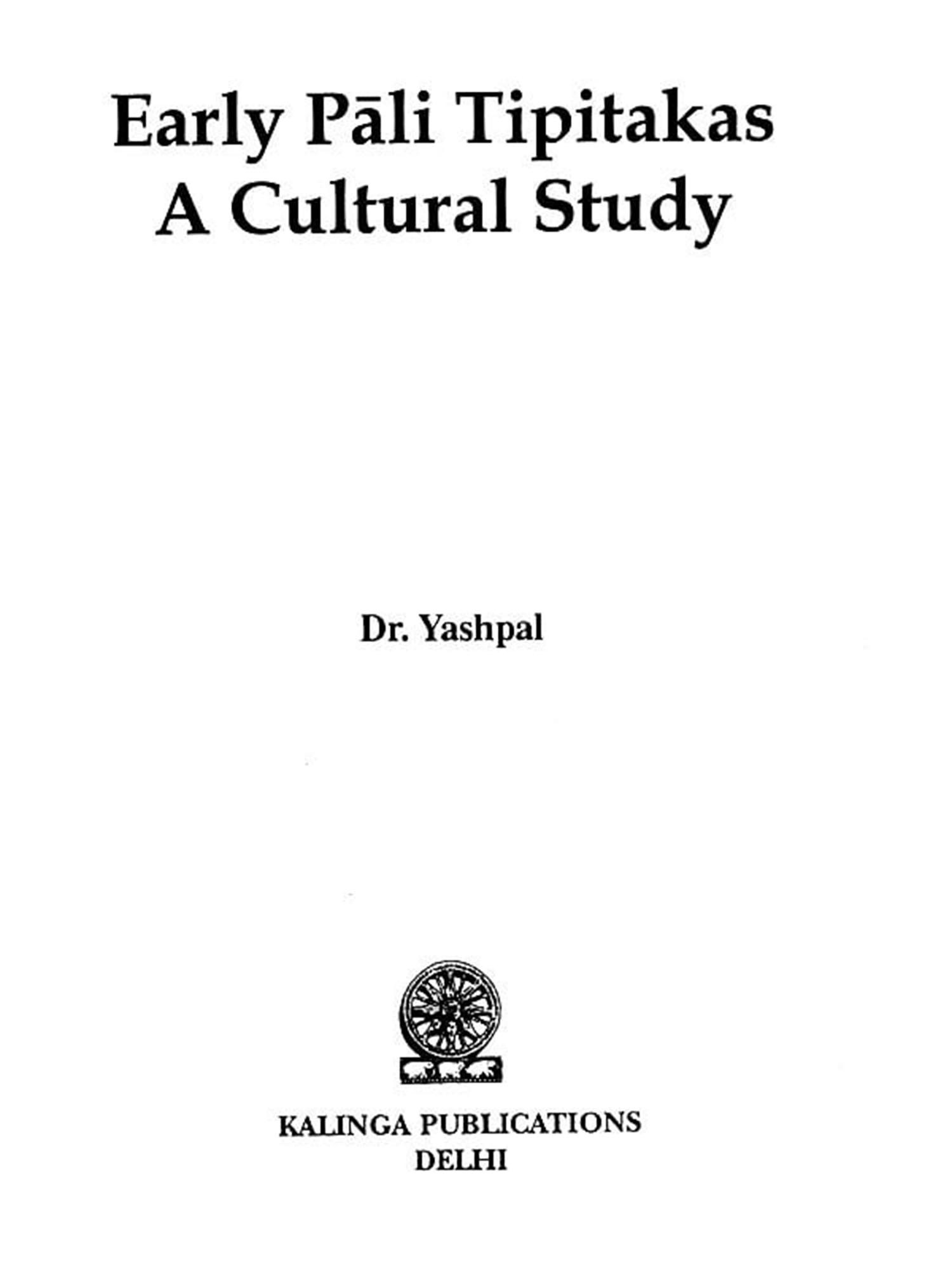 Early Pāli Tipitakas
A Cultural Study

Dr. Yashpal

KALINGA PUBLICATIONS
DELHI